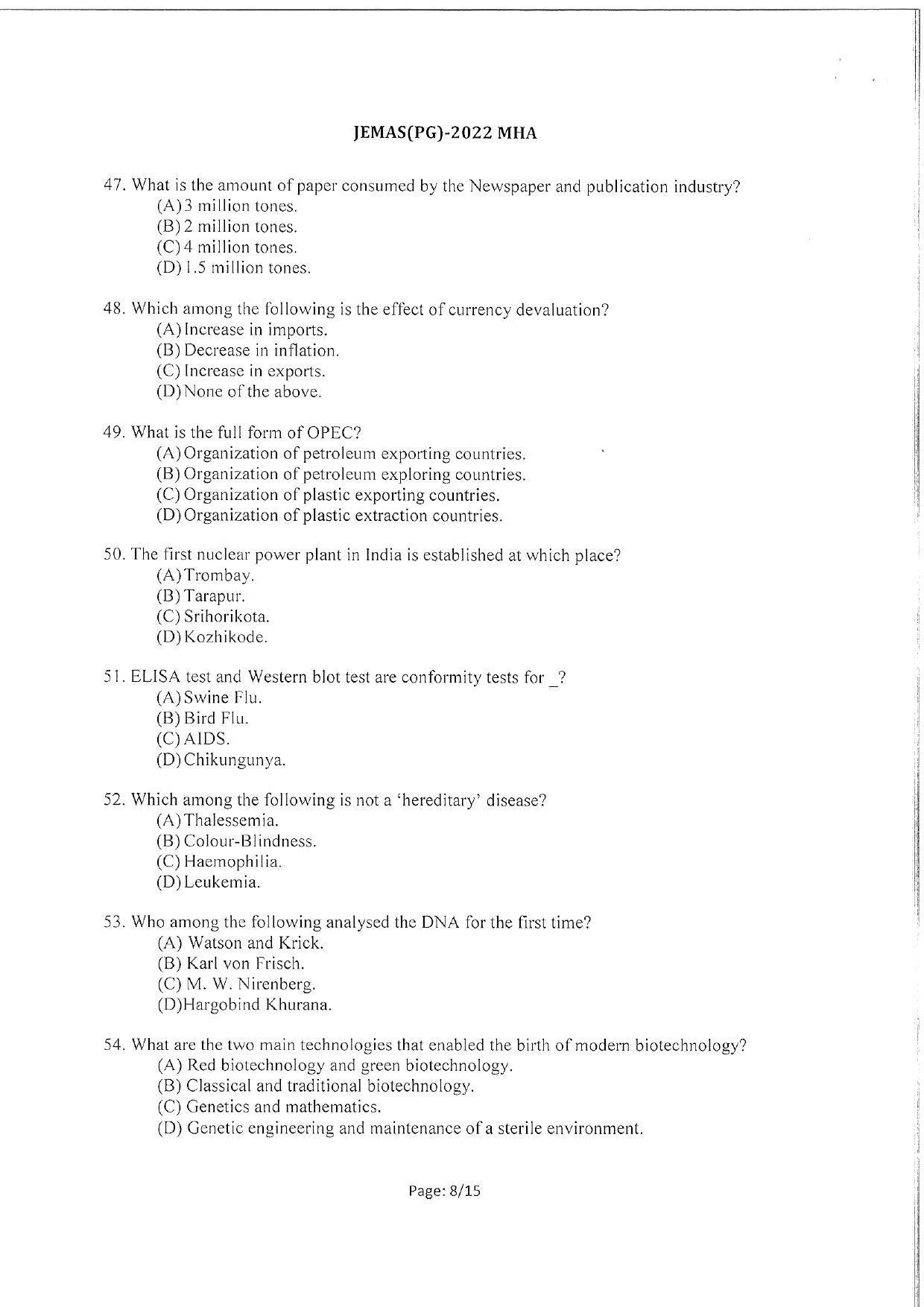 JEMAS(PG)-2022 MHA

47. What is the amount of paper consumed by the Newspaper and publication industry?
(A) 3 million tones.
(B) 2 million tones.
(C) 4 million tones.
(D) 1.5 million tones.

48. Which among the following is the effect of currency devaluation?
(A) Increase in imports.
(B) Decrease in inflation.
(C) Increase in exports.
(D) None of the above.

49. What is the full form of OPEC?
(A) Organization of petroleum exporting countries.
(B) Organization of petroleum exploring countries.
(C) Organization of plastic exporting countries.
(D) Organization of plastic extraction countries.

50. The first nuclear power plant in India is established at which place?
(A) Trombay.
(B) Tarapur.
(C) Srihorikota.
(D) Kozhikode.

51. ELISA test and Western blot test are conformity tests for _?
(A) Swine Flu.
(B) Bird Flu.
(C) AIDS.
(D) Chikungunya.

52. Which among the following is not a 'hereditary' disease?
(A) Thalessemia.
(B) Colour-Blindness.
(C) Haemophilia.
(D) Leukemia.

53. Who among the following analysed the DNA for the first time?
(A) Watson and Krick.
(B) Karl von Frisch.
(C) M. W. Nirenberg.
(D)Hargobind Khurana.

54. What are the two main technologies that enabled the birth of modern biotechnology?
(A) Red biotechnology and green biotechnology.
(B) Classical and traditional biotechnology.
(C) Genetics and mathematics.
(D) Genetic engineering and maintenance of a sterile environment.

Page: 8/15